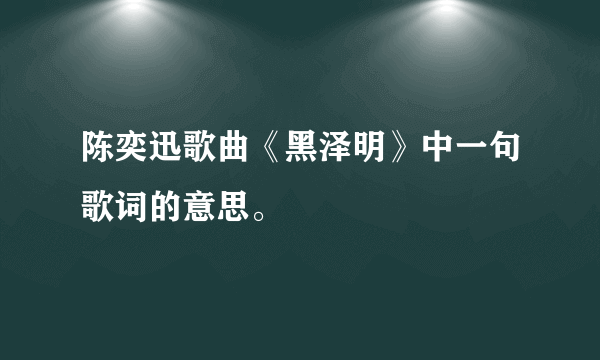 陈奕迅歌曲《黑泽明》中一句歌词的意思。